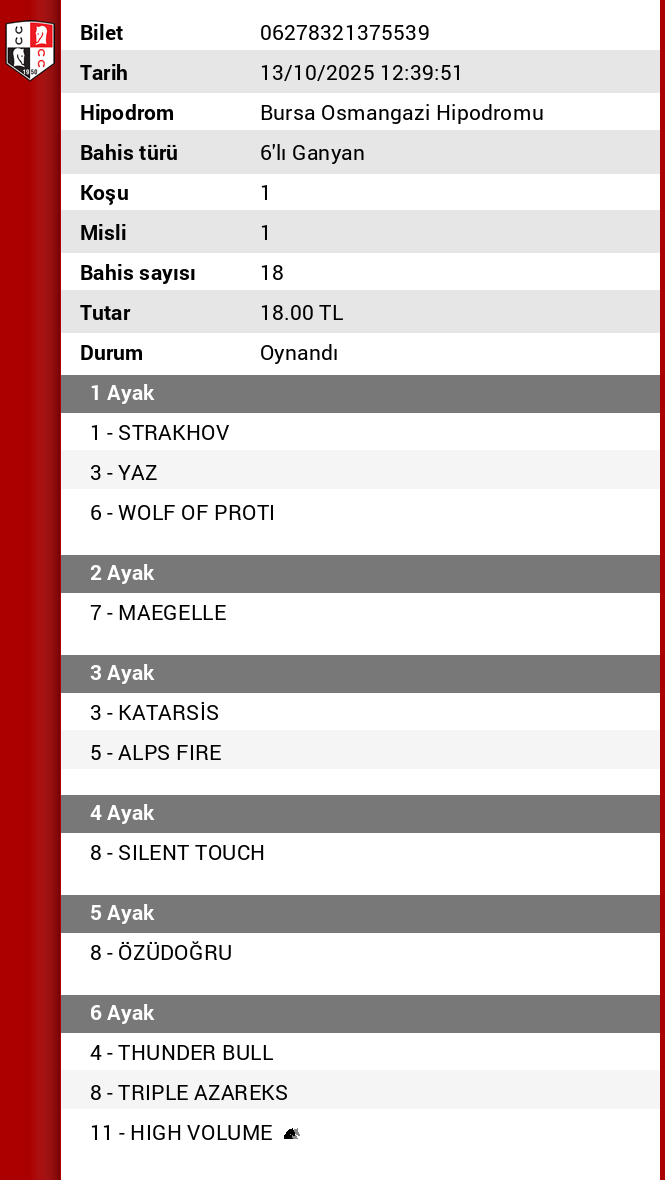 | Bilet | 06278321375539 |
|---|---|
| Tarih | 13/10/2025 12:39:51 |
| Hipodrom | Bursa Osmangazi Hipodromu |
| Bahis türü | 6'lı Ganyan |
| Koşu | 1 |
| Misli | 1 |
| Bahis sayısı | 18 |
| Tutar | 18.00 TL |
| Durum | Oynandı |

1 Ayak
1 - STRAKHOV
3 - YAZ
6 - WOLF OF PROTI

2 Ayak
7 - MAEGELLE

3 Ayak
3 - KATARSİS
5 - ALPS FIRE

4 Ayak
8 - SILENT TOUCH

5 Ayak
8 - ÖZÜDOĞRU

6 Ayak
4 - THUNDER BULL
8 - TRIPLE AZAREKS
11 - HIGH VOLUME